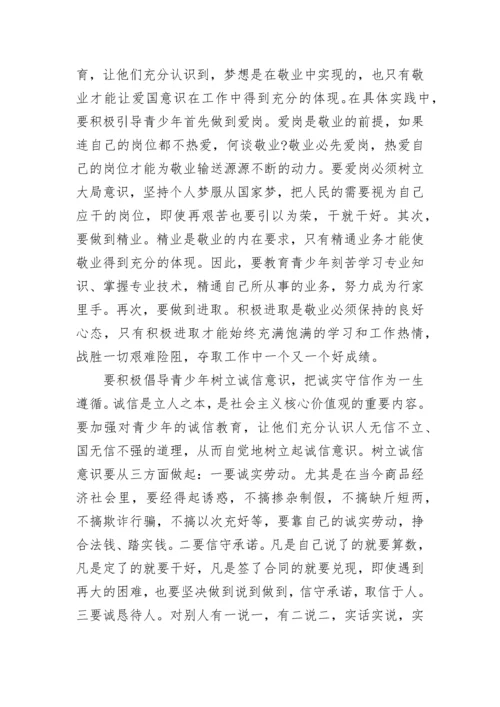 育，让他们充分认识到，梦想是在敬业中实现的，也只有敬业才能让爱国意识在工作中得到充分的体现。在具体实践中，要积极引导青少年首先做到爱岗。爱岗是敬业的前提，如果连自己的岗位都不热爱，何谈敬业?敬业必先爱岗，热爱自己的岗位才能为敬业输送源源不断的动力。要爱岗必须树立大局意识，坚持个人梦服从国家梦，把人民的需要视为自己应干的岗位，即使再艰苦也要引以为荣，干就干好。其次，要做到精业。精业是敬业的内在要求，只有精通业务才能使敬业得到充分的体现。因此，要教育青少年刻苦学习专业知识、掌握专业技术，精通自己所从事的业务，努力成为行家里手。再次，要做到进取。积极进取是敬业必须保持的良好心态，只有积极进取才能始终充满饱满的学习和工作热情，战胜一切艰难险阻，夺取工作中一个又一个好成绩。

要积极倡导青少年树立诚信意识，把诚实守信作为一生遵循。诚信是立人之本，是社会主义核心价值观的重要内容。要加强对青少年的诚信教育，让他们充分认识人无信不立、国无信不强的道理，从而自觉地树立起诚信意识。树立诚信意识要从三方面做起：一要诚实劳动。尤其是在当今商品经济社会里，要经得起诱惑，不搞掺杂制假，不搞缺斤短两，不搞欺诈行骗，不搞以次充好等，要靠自己的诚实劳动，挣合法钱、踏实钱。二要信守承诺。凡是自己说了的就要算数，凡是定了的就要干好，凡是签了合同的就要兑现，即使遇到再大的困难，也要坚决做到说到做到，信守承诺，取信于人。三要诚恳待人。对别人有一说一，有二说二，实话实说，实